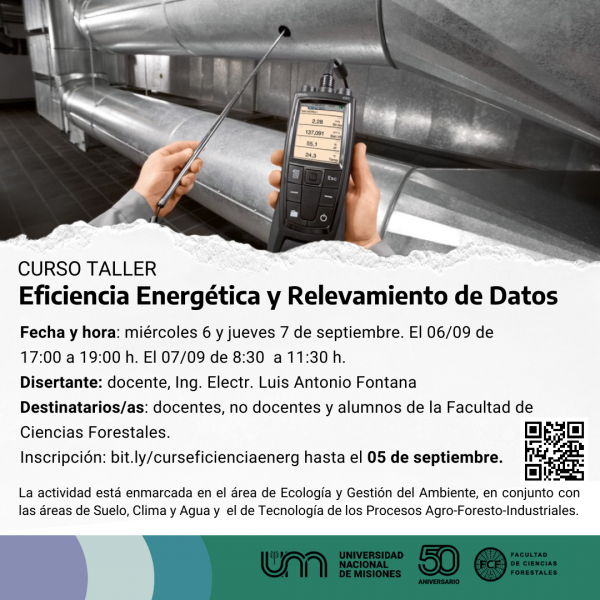 CURSO TALLER
Eficiencia Energética y Relevamiento de Datos

Fecha y hora: miércoles 6 y jueves 7 de septiembre. El 06/09 de 17:00 a 19:00 h. El 07/09 de 8:30 a 11:30 h.

Disertante: docente, Ing. Electr. Luis Antonio Fontana

Destinatarios/as: docentes, no docentes y alumnos de la Facultad de Ciencias Forestales.

Inscripción: bit.ly/curseficienciaenerg hasta el 05 de septiembre.

La actividad está enmarcada en el área de Ecología y Gestión del Ambiente, en conjunto con las áreas de Suelo, Clima y Agua y el de Tecnología de los Procesos Agro-Foresto-Industriales.

UNIVERSIDAD NACIONAL DE MISIONES
50 ANIVERSARIO
FCF FACULTAD DE CIENCIAS FORESTALES